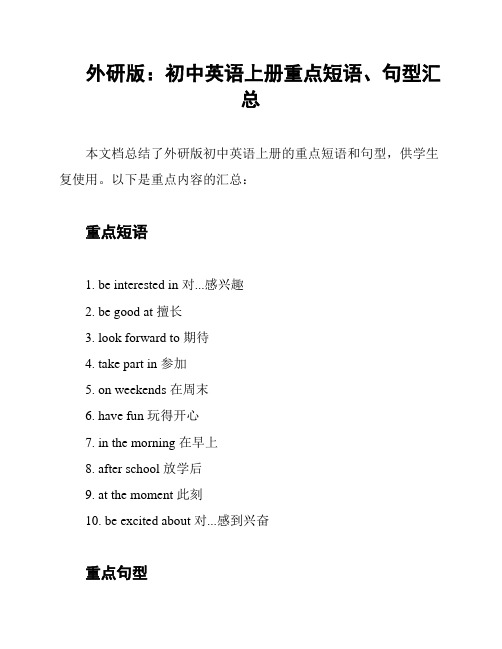 外研版：初中英语上册重点短语、句型汇总

本文档总结了外研版初中英语上册的重点短语和句型，供学生复使用。以下是重点内容的汇总：

重点短语

1. be interested in 对...感兴趣
2. be good at 擅长
3. look forward to 期待
4. take part in 参加
5. on weekends 在周末
6. have fun 玩得开心
7. in the morning 在早上
8. after school 放学后
9. at the moment 此刻
10. be excited about 对...感到兴奋

重点句型